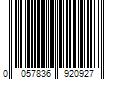 0 057836 920927